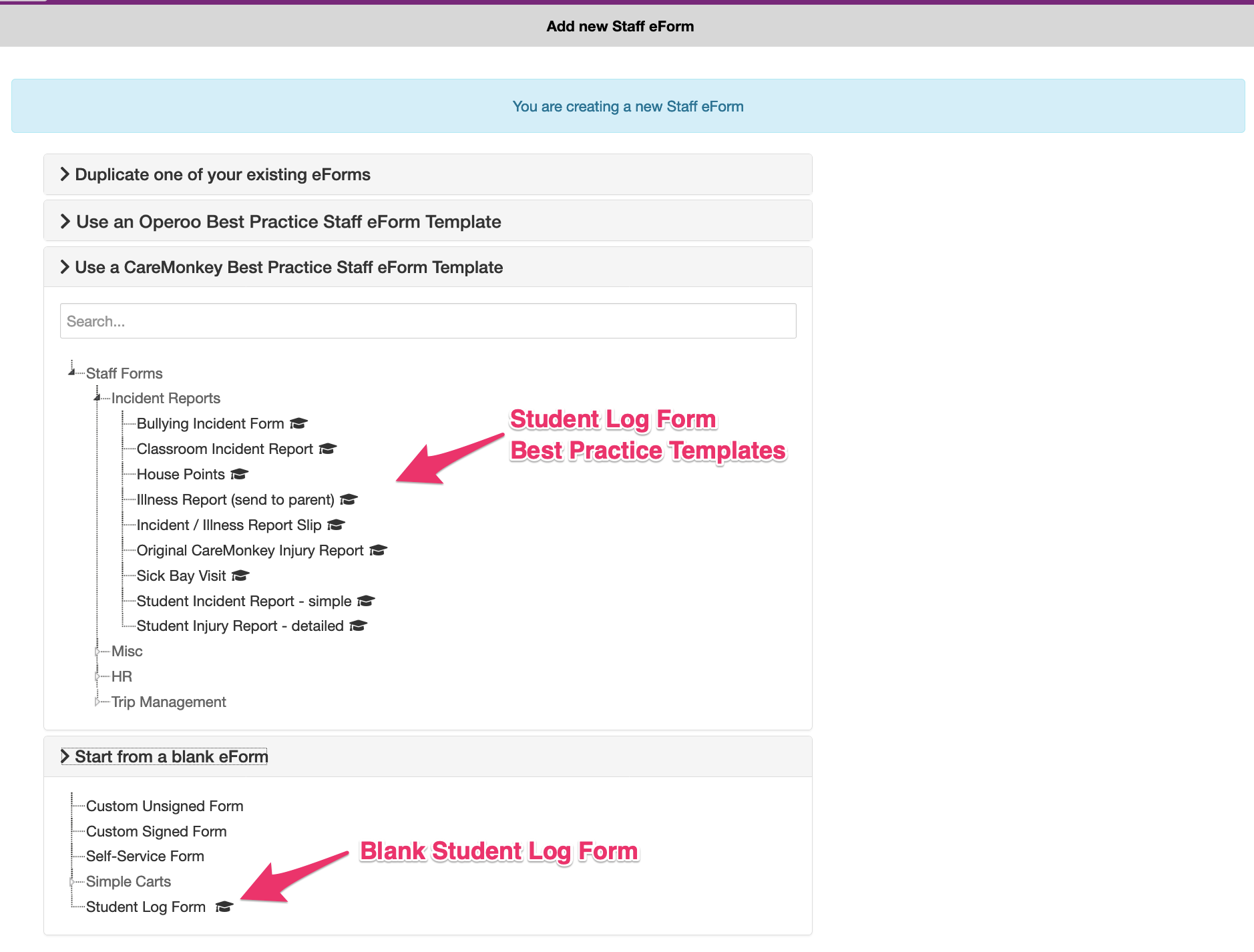 Add new Staff eForm

You are creating a new Staff eForm

Duplicate one of your existing eForms

Use an Operoo Best Practice Staff eForm Template

Use a CareMonkey Best Practice Staff eForm Template

Search...

Staff Forms
Incident Reports
Bullying Incident Form
Classroom Incident Report
House Points
Illness Report (send to parent)
Incident / Illness Report Slip
Original CareMonkey Injury Report
Sick Bay Visit
Student Incident Report - simple
Student Injury Report - detailed
Misc
HR
Trip Management

Student Log Form
Best Practice Templates

Start from a blank eForm

Custom Unsigned Form
Custom Signed Form
Self-Service Form
Simple Carts
Student Log Form

Blank Student Log Form